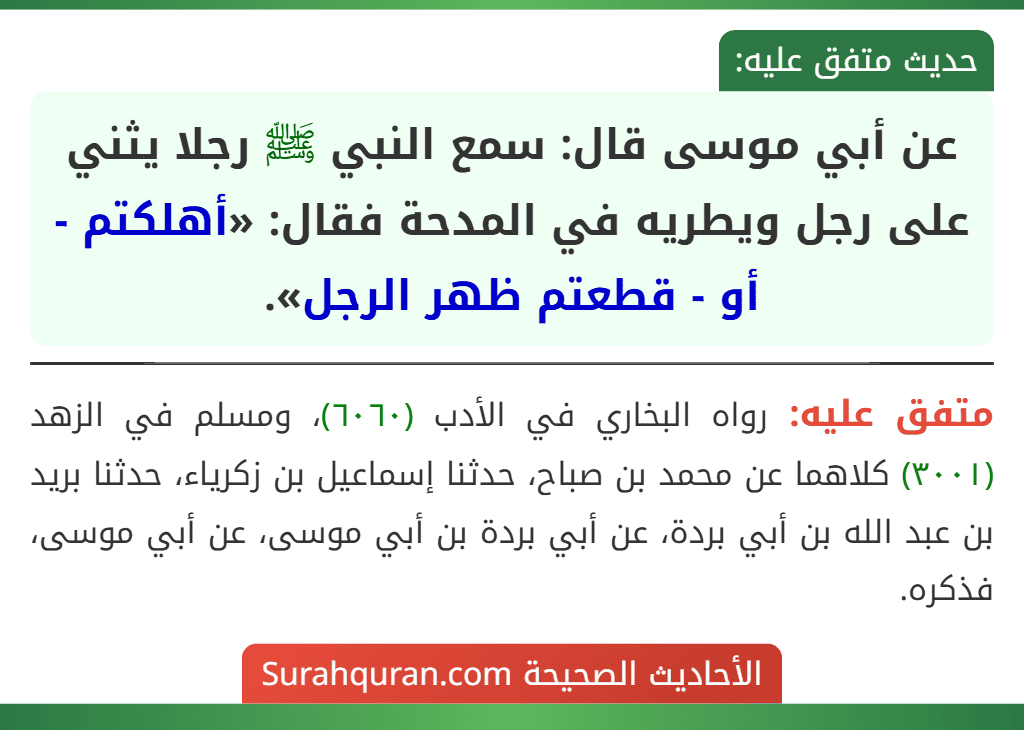 حديث متفق عليه:

عن أبي موسى قال: سمع النبي ﷺ رجلا يثني على رجل ويطريه في المدحة فقال: «أهلكتم - أو - قطعتم ظهر الرجل».

متفق عليه: رواه البخاري في الأدب (٦٠٦٠)، ومسلم في الزهد (٣٠٠١) كلاهما عن محمد بن صباح، حدثنا إسماعيل بن زكرياء، حدثنا بريد بن عبد الله بن أبي بردة، عن أبي بردة بن أبي موسى، عن أبي موسى، فذكره.

الأحاديث الصحيحة Surahquran.com